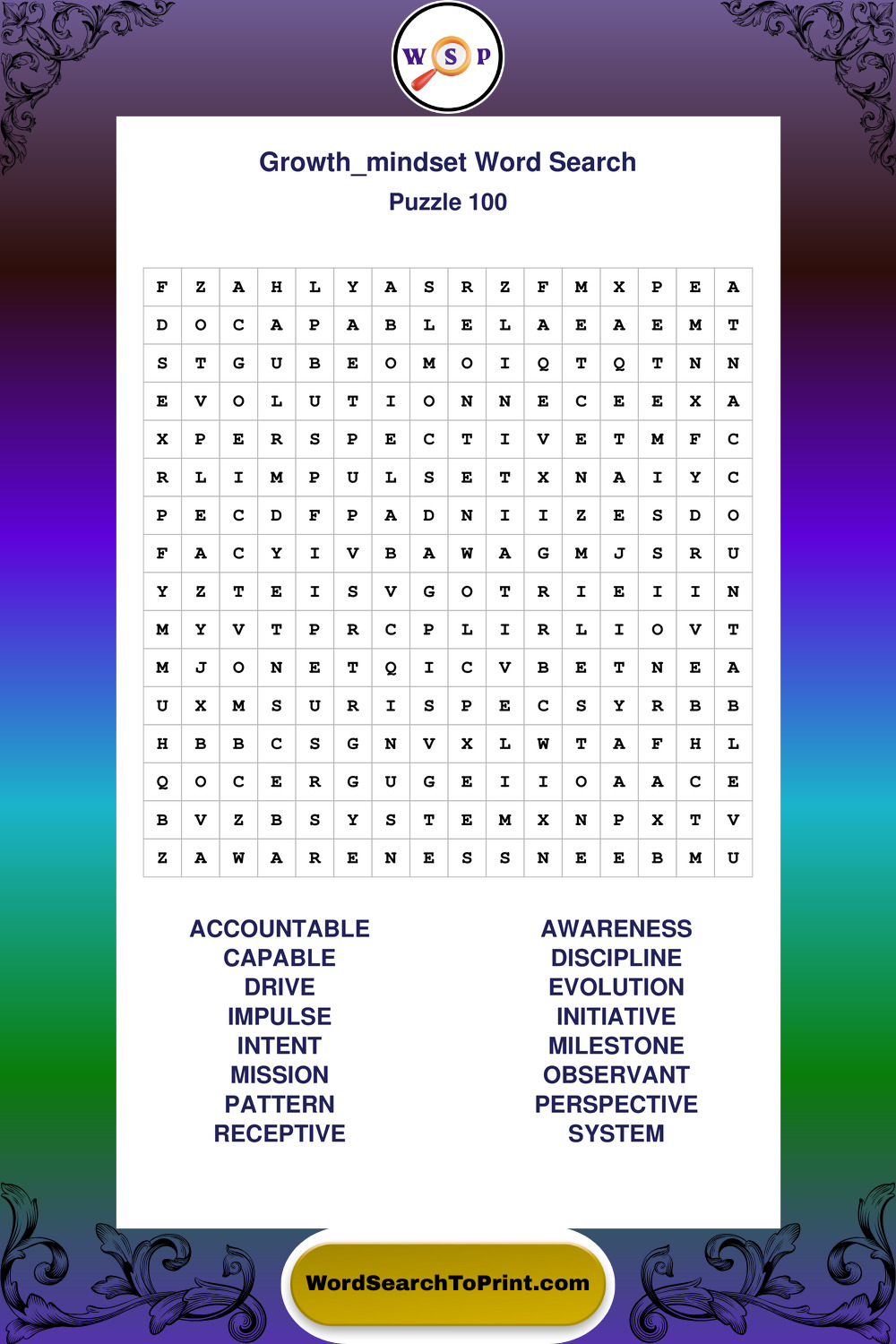 W S P

Growth_mindset Word Search
Puzzle 100

| F | Z | A | H | L | Y | A | S | R | Z | F | M | X | P | E | A |
|---|---|---|---|---|---|---|---|---|---|---|---|---|---|---|---|
| D | O | C | A | P | A | B | L | E | L | A | E | A | E | M | T |
| S | T | G | U | B | E | O | M | O | I | Q | T | Q | T | N | N |
| E | V | O | L | U | T | I | O | N | N | E | C | E | E | X | A |
| X | P | E | R | S | P | E | C | T | I | V | E | T | M | F | C |
| R | L | I | M | P | U | L | S | E | T | X | N | A | I | Y | C |
| P | E | C | D | F | P | A | D | N | I | I | Z | E | S | D | O |
| F | A | C | Y | I | V | B | A | W | A | G | M | J | S | R | U |
| Y | Z | T | E | I | S | V | G | O | T | R | I | E | I | I | N |
| M | Y | V | T | P | R | C | P | L | I | R | L | I | O | V | T |
| M | J | O | N | E | T | Q | I | C | V | B | E | T | N | E | A |
| U | X | M | S | U | R | I | S | P | E | C | S | Y | R | B | B |
| H | B | B | C | S | G | N | V | X | L | W | T | A | F | H | L |
| Q | O | C | E | R | G | U | G | E | I | I | O | A | A | C | E |
| B | V | Z | B | S | Y | S | T | E | M | X | N | P | X | T | V |
| Z | A | W | A | R | E | N | E | S | S | N | E | E | B | M | U |

ACCOUNTABLE
CAPABLE
DRIVE
IMPULSE
INTENT
MISSION
PATTERN
RECEPTIVE

AWARENESS
DISCIPLINE
EVOLUTION
INITIATIVE
MILESTONE
OBSERVANT
PERSPECTIVE
SYSTEM

WordSearchToPrint.com